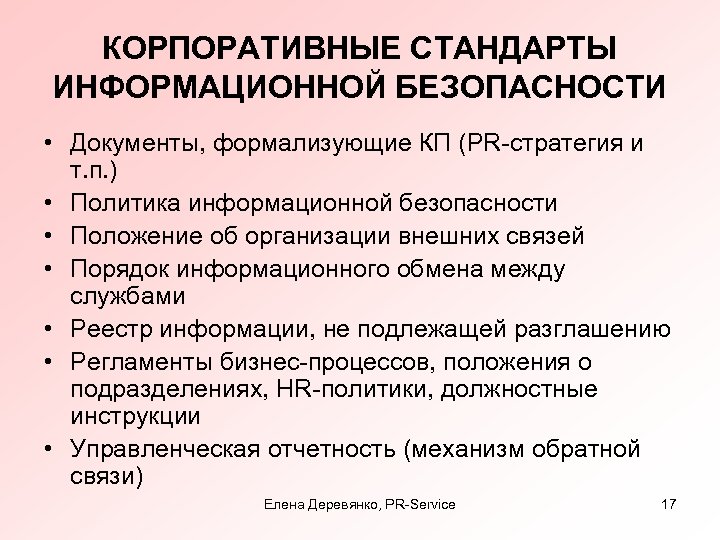 КОРПОРАТИВНЫЕ СТАНДАРТЫ ИНФОРМАЦИОННОЙ БЕЗОПАСНОСТИ

• Документы, формализующие КП (PR-стратегия и т.п.)
• Политика информационной безопасности
• Положение об организации внешних связей
• Порядок информационного обмена между службами
• Реестр информации, не подлежащей разглашению
• Регламенты бизнес-процессов, положения о подразделениях, HR-политики, должностные инструкции
• Управленческая отчетность (механизм обратной связи)

Елена Деревянко, PR-Service

17